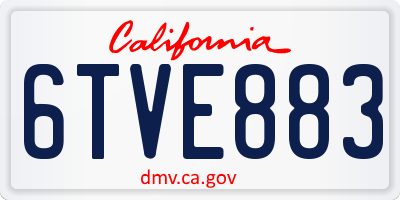 California

6TVE883

dmv.ca.gov